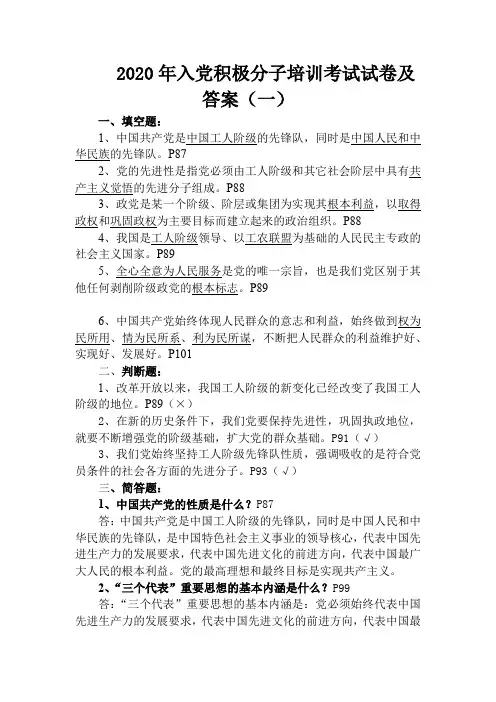 2020年入党积极分子培训考试试卷及答案（一）

一、填空题：

1、中国共产党是中国工人阶级的先锋队，同时是中国人民和中华民族的先锋队。P87

2、党的先进性是指党必须由工人阶级和其它社会阶层中具有共产主义觉悟的先进分子组成。P88

3、政党是某一个阶级、阶层或集团为实现其根本利益，以取得政权和巩固政权为主要目标而建立起来的政治组织。P88

4、我国是工人阶级领导、以工农联盟为基础的人民民主专政的社会主义国家。P89

5、全心全意为人民服务是党的唯一宗旨，也是我们党区别于其他任何剥削阶级政党的根本标志。P89

6、中国共产党始终体现人民群众的意志和利益，始终做到权为民所用、情为民所系、利为民所谋，不断把人民群众的利益维护好、实现好、发展好。P101

二、判断题：

1、改革开放以来，我国工人阶级的新变化已经改变了我国工人阶级的地位。P89（×）

2、在新的历史条件下，我们党要保持先进性，巩固执政地位，就要不断增强党的阶级基础，扩大党的群众基础。P91（√）

3、我们党始终坚持工人阶级先锋队性质，强调吸收的是符合党员条件的社会各方面的先进分子。P93（√）

三、简答题：

1、中国共产党的性质是什么？P87

答：中国共产党是中国工人阶级的先锋队，同时是中国人民和中华民族的先锋队，是中国特色社会主义事业的领导核心，代表中国先进生产力的发展要求，代表中国先进文化的前进方向，代表中国最广大人民的根本利益。党的最高理想和最终目标是实现共产主义。

2、“三个代表”重要思想的基本内涵是什么？P99

答：“三个代表”重要思想的基本内涵是：党必须始终代表中国先进生产力的发展要求，代表中国先进文化的前进方向，代表中国最